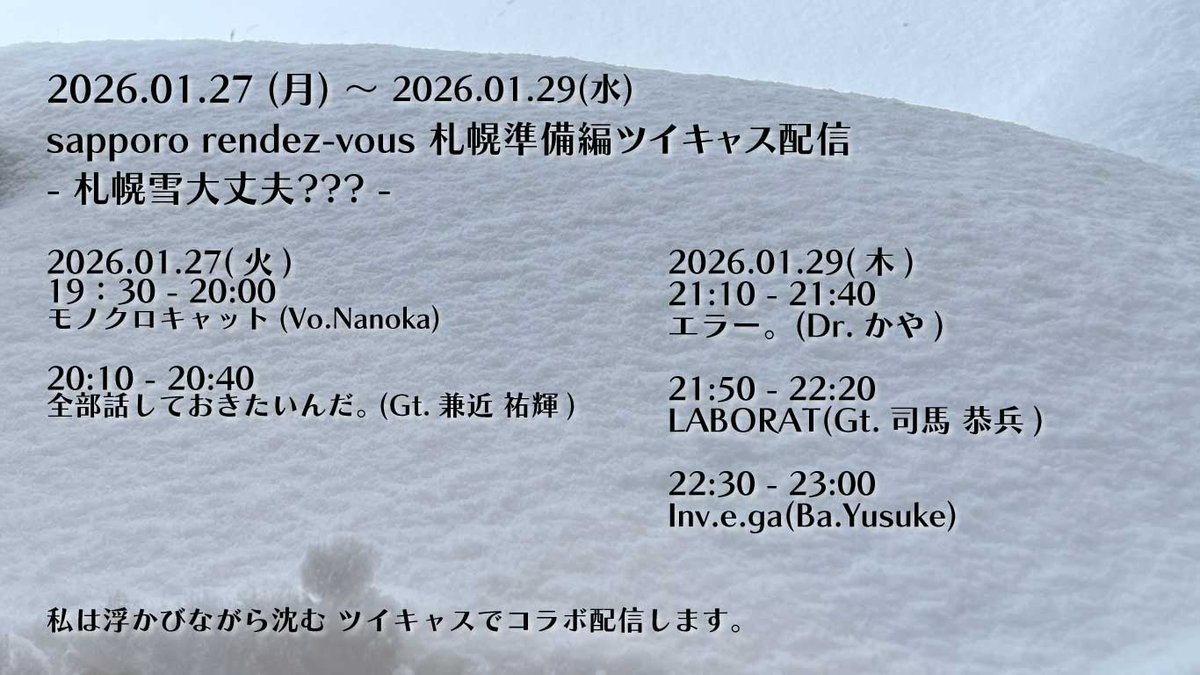 2026.01.27 (月) ～ 2026.01.29(水)
sapporo rendez-vous 札幌準備編ツイキャス配信
- 札幌雪大丈夫??? -

2026.01.27( 火 )
19：30 - 20:00
モノクロキャット (Vo.Nanoka)

20:10 - 20:40
全部話しておきたいんだ。(Gt. 兼近 祐輝 )

2026.01.29( 木 )
21:10 - 21:40
エラー。(Dr. かや )

21:50 - 22:20
LABORAT(Gt. 司馬 恭兵 )

22:30 - 23:00
Inv.e.ga(Ba.Yusuke)

私は浮かびながら沈む ツイキャスでコラボ配信します。